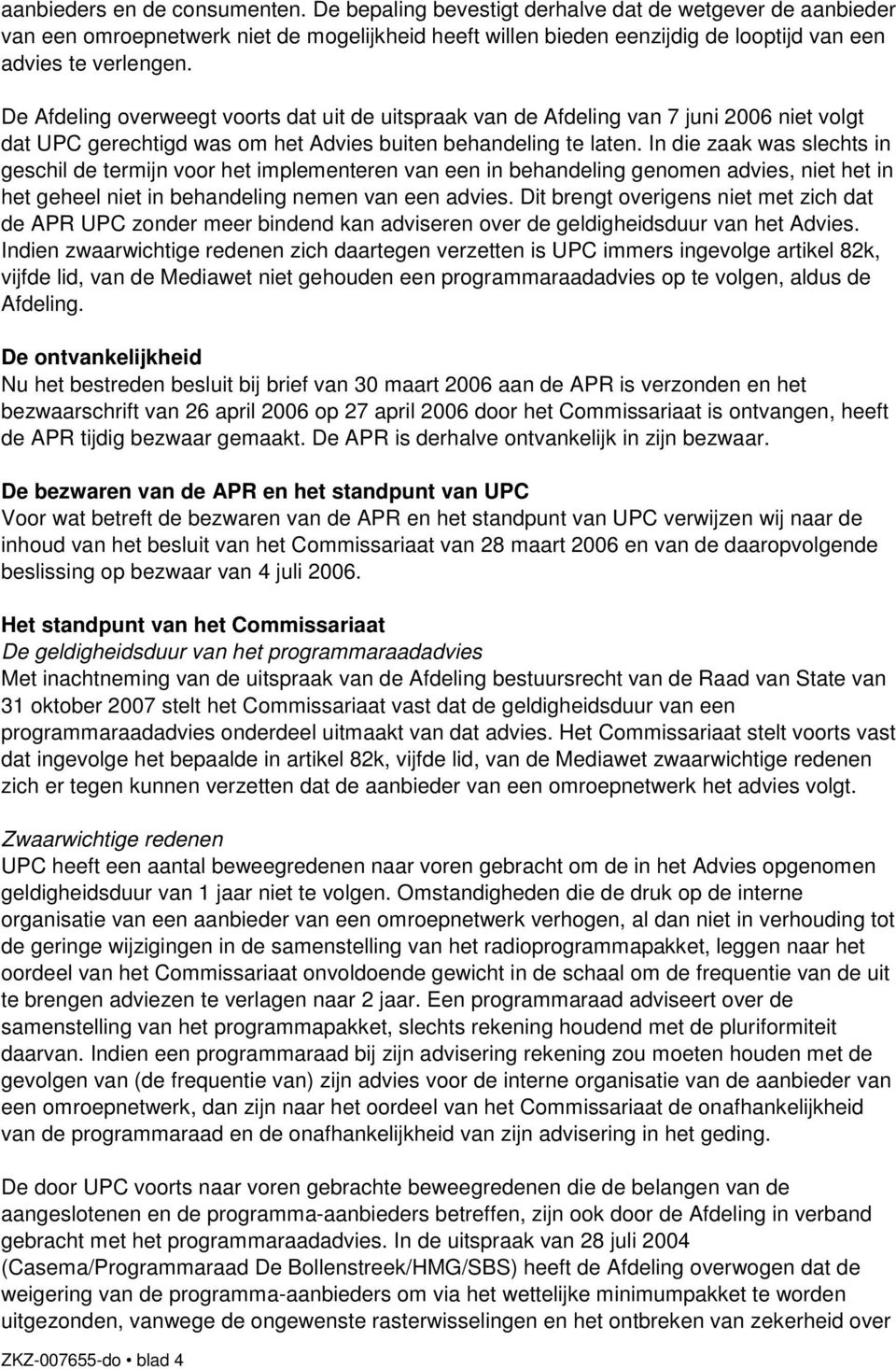 aanbieders en de consumenten. De bepaling bevestigt derhalve dat de wetgever de aanbieder van een omroepnetwerk niet de mogelijkheid heeft willen bieden eenzijdig de looptijd van een advies te verlengen.

De Afdeling overweegt voorts dat uit de uitspraak van de Afdeling van 7 juni 2006 niet volgt dat UPC gerechtigd was om het Advies buiten behandeling te laten. In die zaak was slechts in geschil de termijn voor het implementeren van een in behandeling genomen advies, niet het in het geheel niet in behandeling nemen van een advies. Dit brengt overigens niet met zich dat de APR UPC zonder meer bindend kan adviseren over de geldigheidsduur van het Advies. Indien zwaarwichtige redenen zich daartegen verzetten is UPC immers ingevolge artikel 82k, vijfde lid, van de Mediawet niet gehouden een programmaraadadvies op te volgen, aldus de Afdeling.

De ontvankelijkheid
Nu het bestreden besluit bij brief van 30 maart 2006 aan de APR is verzonden en het bezwaarschrift van 26 april 2006 op 27 april 2006 door het Commissariaat is ontvangen, heeft de APR tijdig bezwaar gemaakt. De APR is derhalve ontvankelijk in zijn bezwaar.

De bezwaren van de APR en het standpunt van UPC
Voor wat betreft de bezwaren van de APR en het standpunt van UPC verwijzen wij naar de inhoud van het besluit van het Commissariaat van 28 maart 2006 en van de daaropvolgende beslissing op bezwaar van 4 juli 2006.

Het standpunt van het Commissariaat
De geldigheidsduur van het programmaraadadvies
Met inachtneming van de uitspraak van de Afdeling bestuursrecht van de Raad van State van 31 oktober 2007 stelt het Commissariaat vast dat de geldigheidsduur van een programmaraadadvies onderdeel uitmaakt van dat advies. Het Commissariaat stelt voorts vast dat ingevolge het bepaalde in artikel 82k, vijfde lid, van de Mediawet zwaarwichtige redenen zich er tegen kunnen verzetten dat de aanbieder van een omroepnetwerk het advies volgt.

Zwaarwichtige redenen
UPC heeft een aantal beweegredenen naar voren gebracht om de in het Advies opgenomen geldigheidsduur van 1 jaar niet te volgen. Omstandigheden die de druk op de interne organisatie van een aanbieder van een omroepnetwerk verhogen, al dan niet in verhouding tot de geringe wijzigingen in de samenstelling van het radioprogrammapakket, leggen naar het oordeel van het Commissariaat onvoldoende gewicht in de schaal om de frequentie van de uit te brengen adviezen te verlagen naar 2 jaar. Een programmaraad adviseert over de samenstelling van het programmapakket, slechts rekening houdend met de pluriformiteit daarvan. Indien een programmaraad bij zijn advisering rekening zou moeten houden met de gevolgen van (de frequentie van) zijn advies voor de interne organisatie van de aanbieder van een omroepnetwerk, dan zijn naar het oordeel van het Commissariaat de onafhankelijkheid van de programmaraad en de onafhankelijkheid van zijn advisering in het geding.

De door UPC voorts naar voren gebrachte beweegredenen die de belangen van de aangeslotenen en de programma-aanbieders betreffen, zijn ook door de Afdeling in verband gebracht met het programmaraadadvies. In de uitspraak van 28 juli 2004 (Casema/Programmaraad De Bollenstreek/HMG/SBS) heeft de Afdeling overwogen dat de weigering van de programma-aanbieders om via het wettelijke minimumpakket te worden uitgezonden, vanwege de ongewenste rasterwisselingen en het ontbreken van zekerheid over

ZKZ-007655-do • blad 4